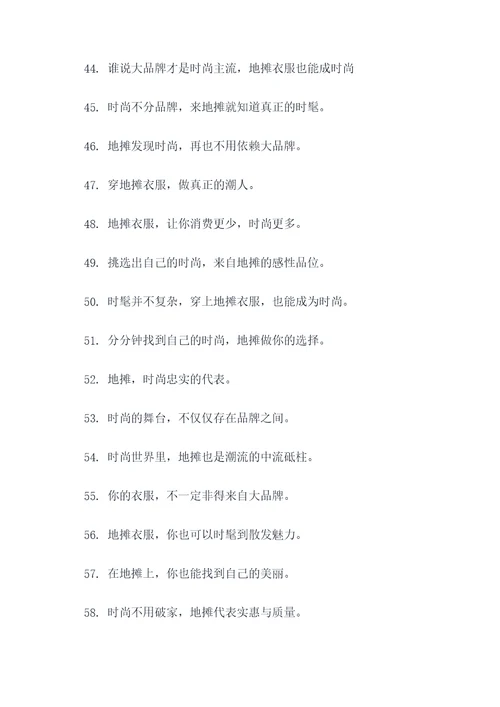 44. 谁说大品牌才是时尚主流，地摊衣服也能成时尚

45. 时尚不分品牌，来地摊就知道真正的时髦。

46. 地摊发现时尚，再也不用依赖大品牌。

47. 穿地摊衣服，做真正的潮人。

48. 地摊衣服，让你消费更少，时尚更多。

49. 挑选出自己的时尚，来自地摊的感性品位。

50. 时髦并不复杂，穿上地摊衣服，也能成为时尚。

51. 分分钟找到自己的时尚，地摊做你的选择。

52. 地摊，时尚忠实的代表。

53. 时尚的舞台，不仅仅存在品牌之间。

54. 时尚世界里，地摊也是潮流的中流砥柱。

55. 你的衣服，不一定非得来自大品牌。

56. 地摊衣服，你也可以时髦到散发魅力。

57. 在地摊上，你也能找到自己的美丽。

58. 时尚不用破家，地摊代表实惠与质量。